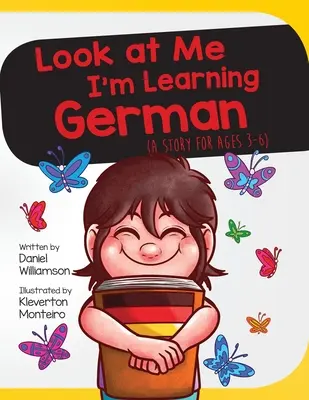 Look at Me I'm Learning German

(A STORY FOR AGES 3-6)

Written by
Daniel Williamson

Illustrated by
Kleverton Monteiro